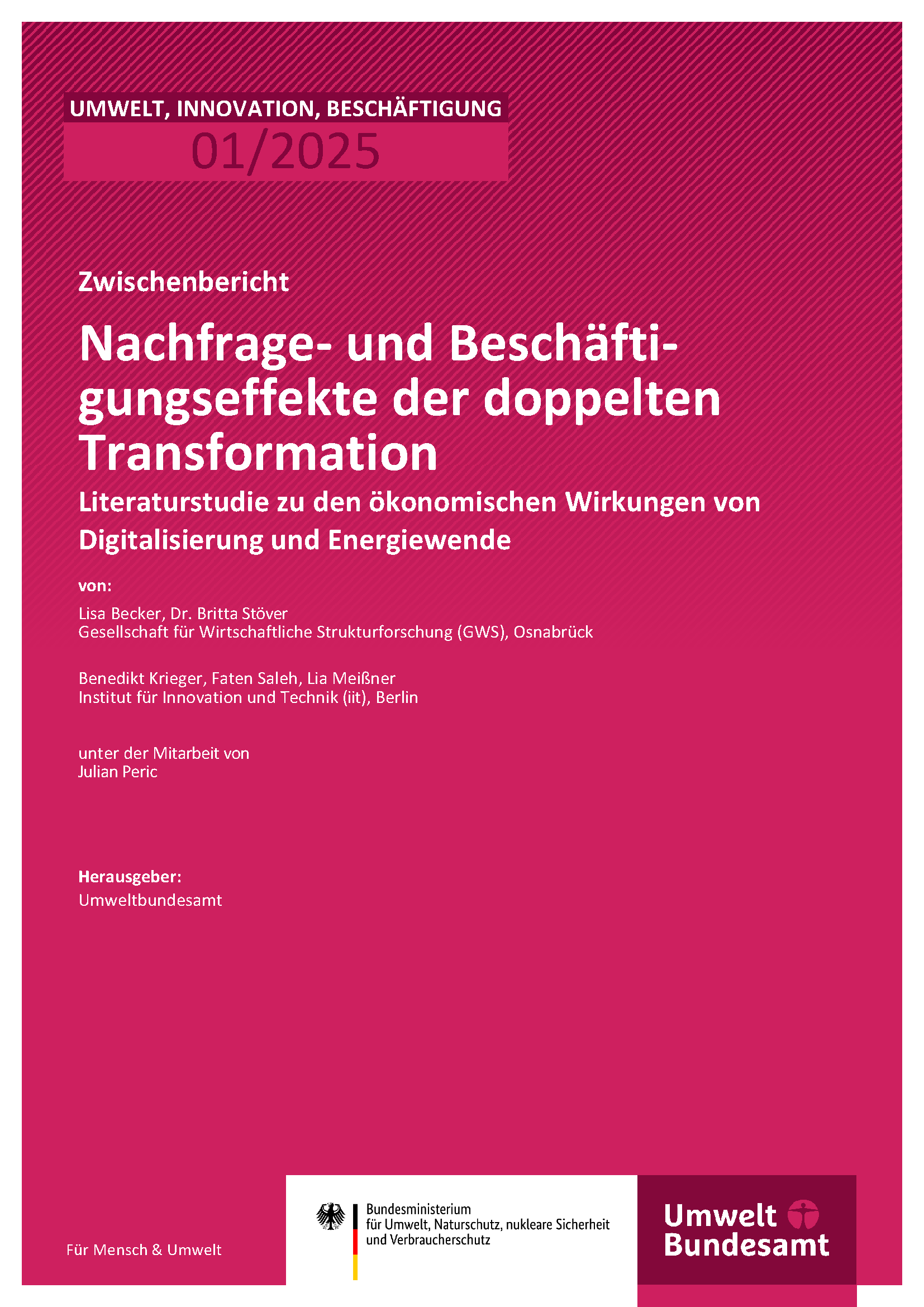 UMWELT, INNOVATION, BESCHÄFTIGUNG
01/2025

Zwischenbericht

Nachfrage- und Beschäftigungseffekte der doppelten Transformation

Literaturstudie zu den ökonomischen Wirkungen von Digitalisierung und Energiewende

von:

Lisa Becker, Dr. Britta Stöver
Gesellschaft für Wirtschaftliche Strukturforschung (GWS), Osnabrück

Benedikt Krieger, Faten Saleh, Lia Meißner
Institut für Innovation und Technik (iit), Berlin

unter der Mitarbeit von
Julian Peric

Herausgeber:
Umweltbundesamt

Für Mensch & Umwelt

Bundesministerium
für Umwelt, Naturschutz, nukleare Sicherheit
und Verbraucherschutz

Umwelt
Bundesamt